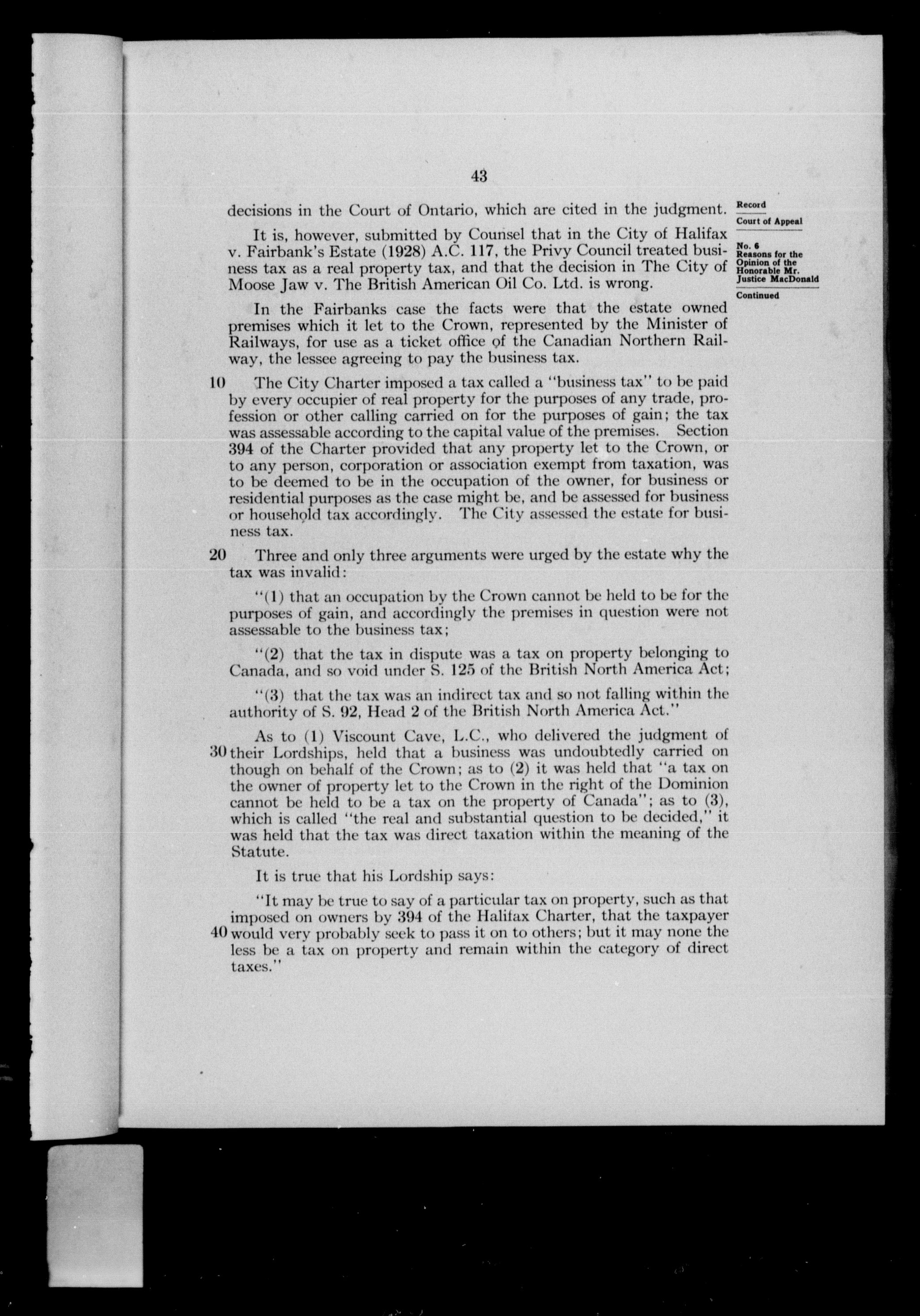 43

Record

Court of Appeal

No. 6
Reasons for the Opinion of the Honorable Mr. Justice MacDonald

Continued

decisions in the Court of Ontario, which are cited in the judgment.

It is, however, submitted by Counsel that in the City of Halifax v. Fairbank's Estate (1928) A.C. 117, the Privy Council treated business tax as a real property tax, and that the decision in The City of Moose Jaw v. The British American Oil Co. Ltd. is wrong.

In the Fairbanks case the facts were that the estate owned premises which it let to the Crown, represented by the Minister of Railways, for use as a ticket office of the Canadian Northern Railway, the lessee agreeing to pay the business tax.

10 The City Charter imposed a tax called a "business tax" to be paid by every occupier of real property for the purposes of any trade, profession or other calling carried on for the purposes of gain; the tax was assessable according to the capital value of the premises. Section 394 of the Charter provided that any property let to the Crown, or to any person, corporation or association exempt from taxation, was to be deemed to be in the occupation of the owner, for business or residential purposes as the case might be, and be assessed for business or household tax accordingly. The City assessed the estate for business tax.

20 Three and only three arguments were urged by the estate why the tax was invalid:

"(1) that an occupation by the Crown cannot be held to be for the purposes of gain, and accordingly the premises in question were not assessable to the business tax;

"(2) that the tax in dispute was a tax on property belonging to Canada, and so void under S. 125 of the British North America Act;

"(3) that the tax was an indirect tax and so not falling within the authority of S. 92, Head 2 of the British North America Act."

As to (1) Viscount Cave, L.C., who delivered the judgment of 30 their Lordships, held that a business was undoubtedly carried on though on behalf of the Crown; as to (2) it was held that "a tax on the owner of property let to the Crown in the right of the Dominion cannot be held to be a tax on the property of Canada"; as to (3), which is called "the real and substantial question to be decided," it was held that the tax was direct taxation within the meaning of the Statute.

It is true that his Lordship says:

"It may be true to say of a particular tax on property, such as that imposed on owners by 394 of the Halifax Charter, that the taxpayer 40 would very probably seek to pass it on to others; but it may none the less be a tax on property and remain within the category of direct taxes."